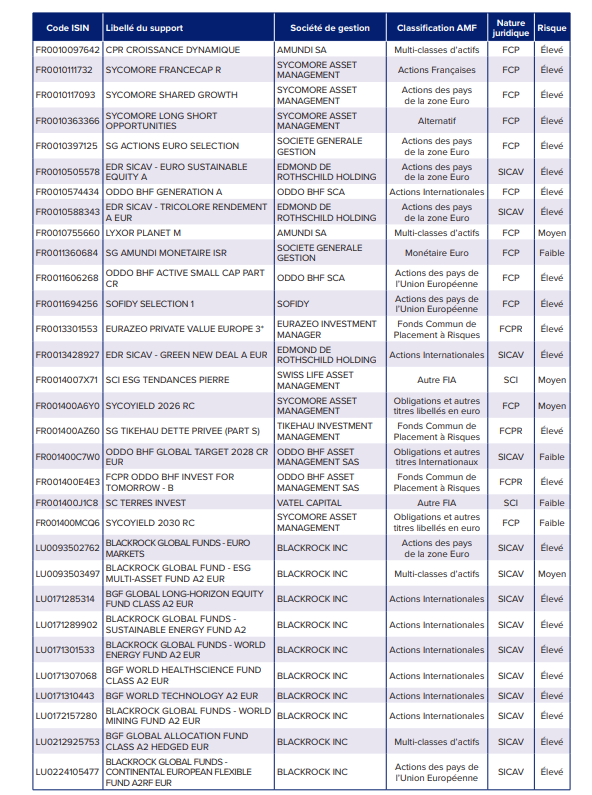 | Code ISIN | Libellé du support | Société de gestion | Classification AMF | Nature juridique | Risque |
|---|---|---|---|---|---|
| FR0010097642 | CPR CROISSANCE DYNAMIQUE | AMUNDI SA | Multi-classes d'actifs | FCP | Élevé |
| FR0010111732 | SYCOMORE FRANCECAP R | SYCOMORE ASSET MANAGEMENT | Actions Françaises | FCP | Élevé |
| FR0010117093 | SYCOMORE SHARED GROWTH | SYCOMORE ASSET MANAGEMENT | Actions des pays de la zone Euro | FCP | Élevé |
| FR0010363366 | SYCOMORE LONG SHORT OPPORTUNITIES | SYCOMORE ASSET MANAGEMENT | Alternatif | FCP | Élevé |
| FR0010397125 | SG ACTIONS EURO SELECTION | SOCIETE GENERALE GESTION | Actions des pays de la zone Euro | FCP | Élevé |
| FR0010505578 | EDR SICAV - EURO SUSTAINABLE EQUITY A | EDMOND DE ROTHSCHILD HOLDING | Actions des pays de la zone Euro | SICAV | Élevé |
| FR0010574434 | ODDO BHF GENERATION A | ODDO BHF SCA | Actions Internationales | FCP | Élevé |
| FR0010588343 | EDR SICAV - TRICOLORE RENDEMENT A EUR | EDMOND DE ROTHSCHILD HOLDING | Actions des pays de la zone Euro | SICAV | Élevé |
| FR0010755660 | LYXOR PLANET M | AMUNDI SA | Multi-classes d'actifs | FCP | Moyen |
| FR0011360684 | SG AMUNDI MONETAIRE ISR | SOCIETE GENERALE GESTION | Monétaire Euro | FCP | Faible |
| FR0011606268 | ODDO BHF ACTIVE SMALL CAP PART CR | ODDO BHF SCA | Actions des pays de l'Union Européenne | FCP | Élevé |
| FR0011694256 | SOFIDY SELECTION 1 | SOFIDY | Actions des pays de l'Union Européenne | FCP | Élevé |
| FR0013301553 | EURAZEO PRIVATE VALUE EUROPE 3* | EURAZEO INVESTMENT MANAGER | Fonds Commun de Placement à Risques | FCPR | Élevé |
| FR0013428927 | EDR SICAV - GREEN NEW DEAL A EUR | EDMOND DE ROTHSCHILD HOLDING | Actions Internationales | SICAV | Élevé |
| FR0014007X71 | SCI ESG TENDANCES PIERRE | SWISS LIFE ASSET MANAGEMENT | Autre FIA | SCI | Moyen |
| FR001400A6Y0 | SYCOYIELD 2026 RC | SYCOMORE ASSET MANAGEMENT | Obligations et autres titres libellés en euro | FCP | Moyen |
| FR001400AZ60 | SG TIKEHAU DETTE PRIVEE (PART S) | TIKEHAU INVESTMENT MANAGEMENT | Fonds Commun de Placement à Risques | FCPR | Élevé |
| FR001400C7W0 | ODDO BHF GLOBAL TARGET 2028 CR EUR | ODDO BHF ASSET MANAGEMENT SAS | Obligations et autres titres Internationaux | SICAV | Faible |
| FR001400E4E3 | FCPR ODDO BHF INVEST FOR TOMORROW - B | ODDO BHF ASSET MANAGEMENT SAS | Fonds Commun de Placement à Risques | FCPR | Élevé |
| FR001400J1C8 | SC TERRES INVEST | VATEL CAPITAL | Autre FIA | SCI | Faible |
| FR001400MCQ6 | SYCOYIELD 2030 RC | SYCOMORE ASSET MANAGEMENT | Obligations et autres titres libellés en euro | FCP | Faible |
| LU0093502762 | BLACKROCK GLOBAL FUNDS - EURO MARKETS | BLACKROCK INC | Actions des pays de la zone Euro | SICAV | Élevé |
| LU0093503497 | BLACKROCK GLOBAL FUND - ESG MULTI-ASSET FUND A2 EUR | BLACKROCK INC | Multi-classes d'actifs | SICAV | Moyen |
| LU0171285314 | BGF GLOBAL LONG-HORIZON EQUITY FUND CLASS A2 EUR | BLACKROCK INC | Actions Internationales | SICAV | Élevé |
| LU0171289902 | BLACKROCK GLOBAL FUNDS - SUSTAINABLE ENERGY FUND A2 | BLACKROCK INC | Actions Internationales | SICAV | Élevé |
| LU0171301533 | BLACKROCK GLOBAL FUNDS - WORLD ENERGY FUND A2 EUR | BLACKROCK INC | Actions Internationales | SICAV | Élevé |
| LU0171307068 | BGF WORLD HEALTHSCIENCE FUND CLASS A2 EUR | BLACKROCK INC | Actions Internationales | SICAV | Élevé |
| LU0171310443 | BGF WORLD TECHNOLOGY A2 EUR | BLACKROCK INC | Actions Internationales | SICAV | Élevé |
| LU0172157280 | BLACKROCK GLOBAL FUNDS - WORLD MINING FUND A2 EUR | BLACKROCK INC | Actions Internationales | SICAV | Élevé |
| LU0212925753 | BGF GLOBAL ALLOCATION FUND CLASS A2 HEDGED EUR | BLACKROCK INC | Multi-classes d'actifs | SICAV | Élevé |
| LU0224105477 | BLACKROCK GLOBAL FUNDS - CONTINENTAL EUROPEAN FLEXIBLE FUND A2RF EUR | BLACKROCK INC | Actions des pays de l'Union Européenne | SICAV | Élevé |